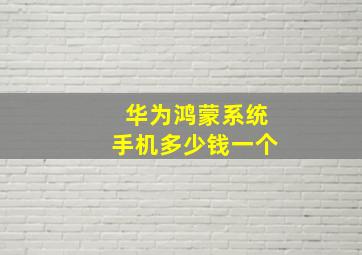 华为鸿蒙系统
手机多少钱一个